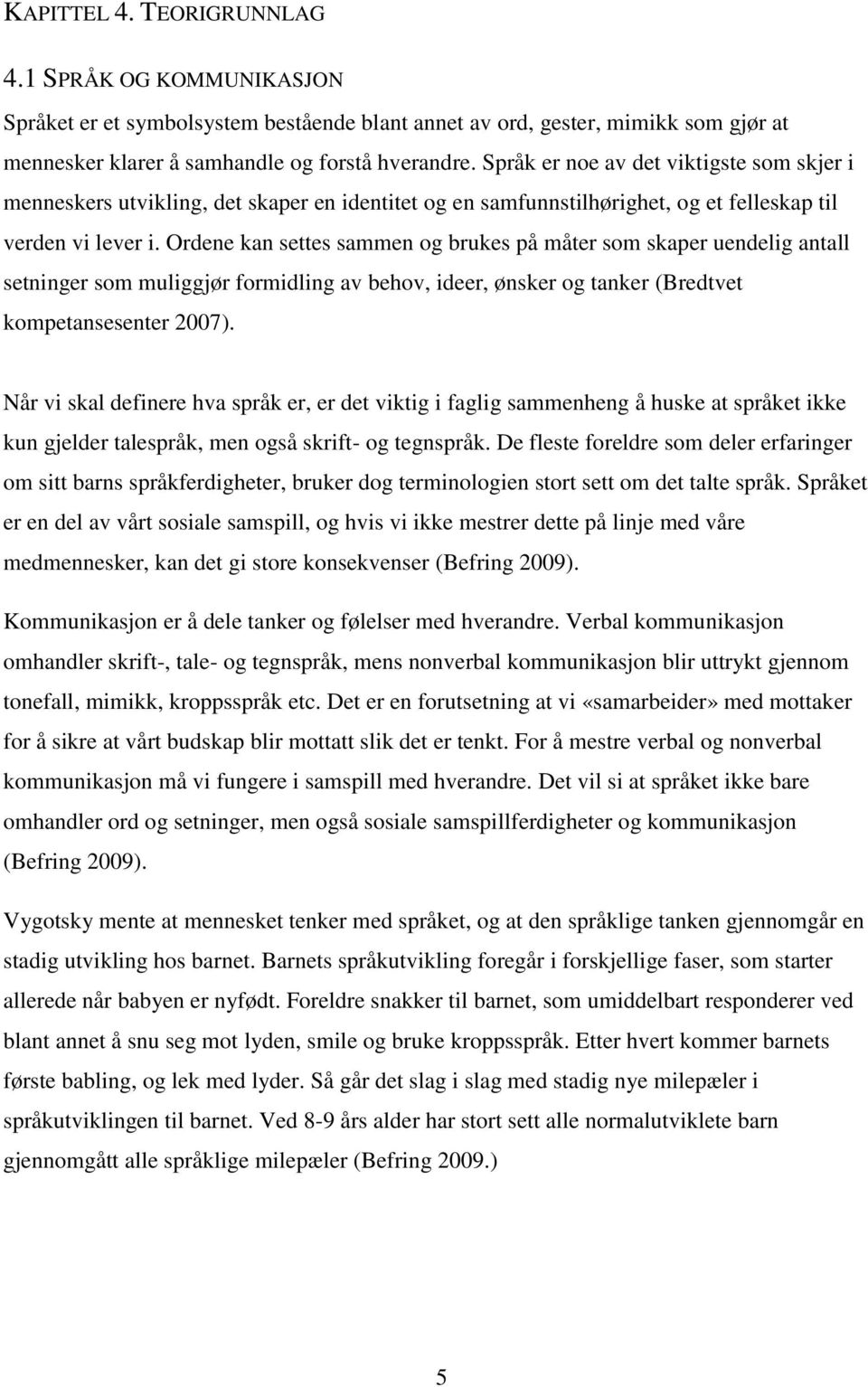 KAPITTEL 4. TEORIGRUNNLAG

4.1 SPRÅK OG KOMMUNIKASJON

Språket er et symbolsystem bestående blant annet av ord, gester, mimikk som gjør at mennesker klarer å samhandle og forstå hverandre. Språk er noe av det viktigste som skjer i menneskers utvikling, det skaper en identitet og en samfunnstilhørighet, og et felleskap til verden vi lever i. Ordene kan settes sammen og brukes på måter som skaper uendelig antall setninger som muliggjør formidling av behov, ideer, ønsker og tanker (Bredtvet kompetansesenter 2007).

Når vi skal definere hva språk er, er det viktig i faglig sammenheng å huske at språket ikke kun gjelder talespråk, men også skrift- og tegnspråk. De fleste foreldre som deler erfaringer om sitt barns språkferdigheter, bruker dog terminologien stort sett om det talte språk. Språket er en del av vårt sosiale samspill, og hvis vi ikke mestrer dette på linje med våre medmennesker, kan det gi store konsekvenser (Befring 2009).

Kommunikasjon er å dele tanker og følelser med hverandre. Verbal kommunikasjon omhandler skrift-, tale- og tegnspråk, mens nonverbal kommunikasjon blir uttrykt gjennom tonefall, mimikk, kroppsspråk etc. Det er en forutsetning at vi «samarbeider» med mottaker for å sikre at vårt budskap blir mottatt slik det er tenkt. For å mestre verbal og nonverbal kommunikasjon må vi fungere i samspill med hverandre. Det vil si at språket ikke bare omhandler ord og setninger, men også sosiale samspillferdigheter og kommunikasjon (Befring 2009).

Vygotsky mente at mennesket tenker med språket, og at den språklige tanken gjennomgår en stadig utvikling hos barnet. Barnets språkutvikling foregår i forskjellige faser, som starter allerede når babyen er nyfødt. Foreldre snakker til barnet, som umiddelbart responderer ved blant annet å snu seg mot lyden, smile og bruke kroppsspråk. Etter hvert kommer barnets første babling, og lek med lyder. Så går det slag i slag med stadig nye milepæler i språkutviklingen til barnet. Ved 8-9 års alder har stort sett alle normalutviklete barn gjennomgått alle språklige milepæler (Befring 2009.)

5